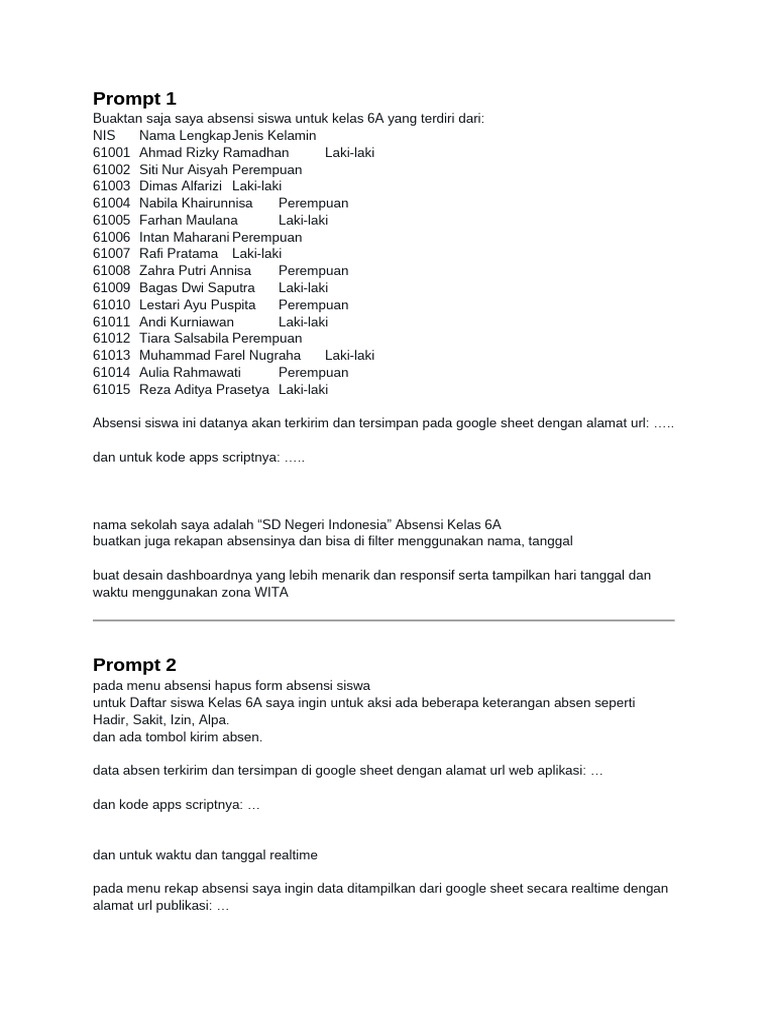 Prompt 1

Buaktan saja saya absensi siswa untuk kelas 6A yang terdiri dari:
NIS Nama Lengkap Jenis Kelamin
61001 Ahmad Rizky Ramadhan Laki-laki
61002 Siti Nur Aisyah Perempuan
61003 Dimas Alfarizi Laki-laki
61004 Nabila Khairunnisa Perempuan
61005 Farhan Maulana Laki-laki
61006 Intan Maharani Perempuan
61007 Rafi Pratama Laki-laki
61008 Zahra Putri Annisa Perempuan
61009 Bagas Dwi Saputra Laki-laki
61010 Lestari Ayu Puspita Perempuan
61011 Andi Kurniawan Laki-laki
61012 Tiara Salsabila Perempuan
61013 Muhammad Farel Nugraha Laki-laki
61014 Aulia Rahmawati Perempuan
61015 Reza Aditya Prasetya Laki-laki

Absensi siswa ini datanya akan terkirim dan tersimpan pada google sheet dengan alamat url: …..

dan untuk kode apps scriptnya: …..

nama sekolah saya adalah “SD Negeri Indonesia” Absensi Kelas 6A
buatkan juga rekapan absensinya dan bisa di filter menggunakan nama, tanggal

buat desain dashboardnya yang lebih menarik dan responsif serta tampilkan hari tanggal dan waktu menggunakan zona WITA

Prompt 2

pada menu absensi hapus form absensi siswa
untuk Daftar siswa Kelas 6A saya ingin untuk aksi ada beberapa keterangan absen seperti Hadir, Sakit, Izin, Alpa.
dan ada tombol kirim absen.

data absen terkirim dan tersimpan di google sheet dengan alamat url web aplikasi: …

dan kode apps scriptnya: …

dan untuk waktu dan tanggal realtime

pada menu rekap absensi saya ingin data ditampilkan dari google sheet secara realtime dengan alamat url publikasi: …